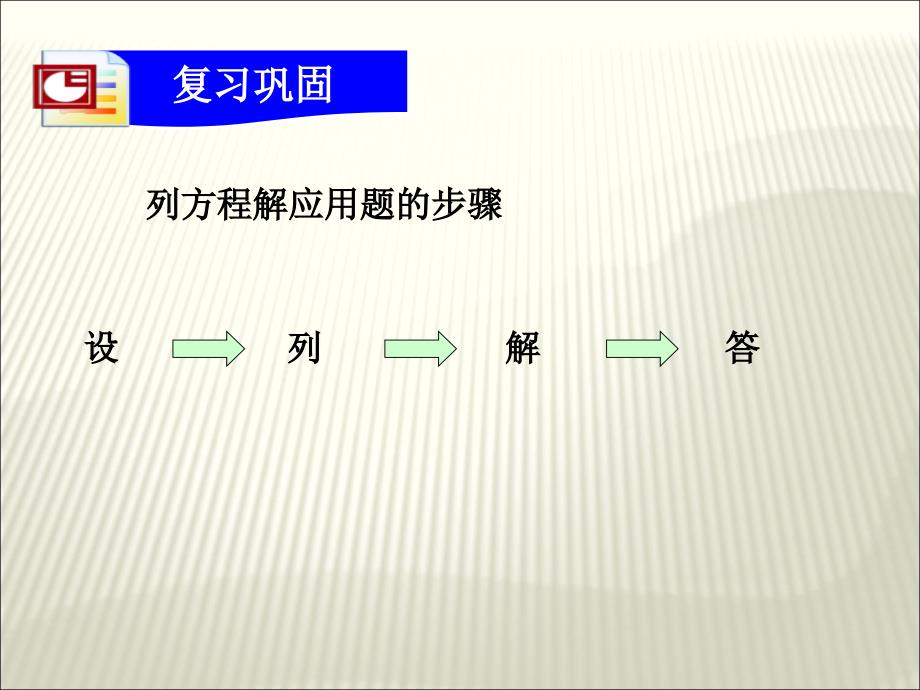 复习巩固

列方程解应用题的步骤

设 列 解 答